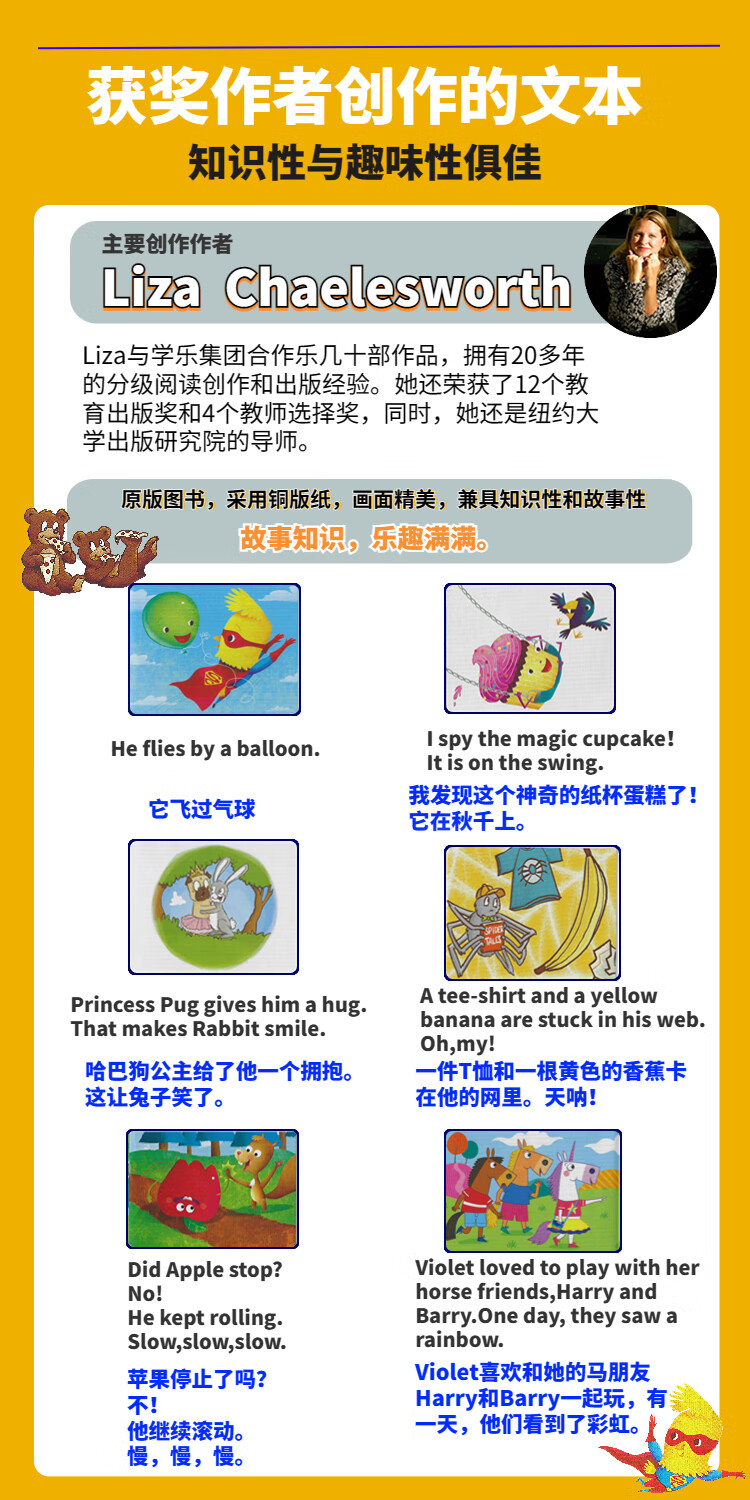 获奖作者创作的文本

知识性与趣味性俱佳

主要创作作者

Liza Chaelesworth

Liza与学乐集团合作乐几十部作品，拥有20多年的分级阅读创作和出版经验。她还荣获了12个教育出版奖和4个教师选择奖，同时，她还是纽约大学出版研究院的导师。

原版图书，采用铜版纸，画面精美，兼具知识性和故事性

故事知识，乐趣满满。

He flies by a balloon.

它飞过气球

I spy the magic cupcake!
It is on the swing.

我发现这个神奇的纸杯蛋糕了！
它在秋千上。

Princess Pug gives him a hug.
That makes Rabbit smile.

哈巴狗公主给了他一个拥抱。
这让兔子笑了。

A tee-shirt and a yellow banana are stuck in his web.
Oh,my!

一件T恤和一根黄色的香蕉卡在他的网里。天呐！

Did Apple stop?
No!
He kept rolling.
Slow,slow,slow.

苹果停止了吗?
不!
他继续滚动。
慢，慢，慢。

Violet loved to play with her horse friends,Harry and Barry.One day, they saw a rainbow.

Violet喜欢和她的马朋友Harry和Barry一起玩，有一天，他们看到了彩虹。